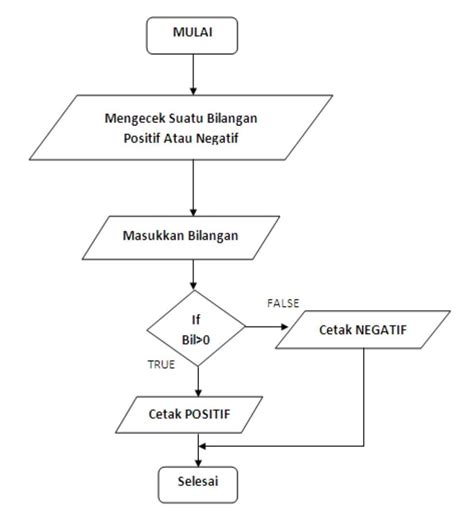 MULAI

Mengecek Suatu Bilangan Positif Atau Negatif

Masukkan Bilangan

If Bil>0

FALSE

Cetak NEGATIF

TRUE

Cetak POSITIF

Selesai